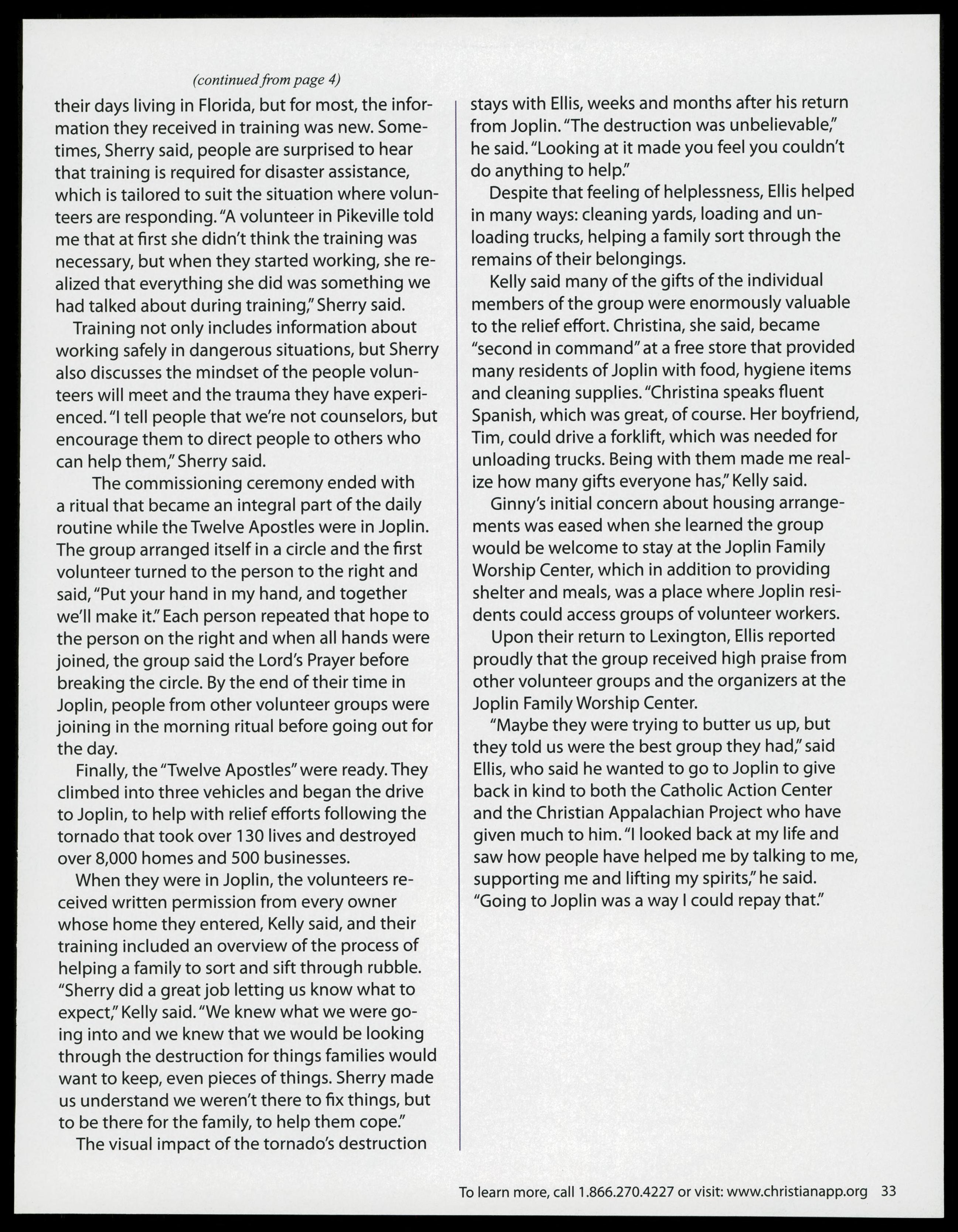 (continued from page 4)

their days living in Florida, but for most, the information they received in training was new. Sometimes, Sherry said, people are surprised to hear that training is required for disaster assistance, which is tailored to suit the situation where volunteers are responding. "A volunteer in Pikeville told me that at first she didn't think the training was necessary, but when they started working, she realized that everything she did was something we had talked about during training," Sherry said.

Training not only includes information about working safely in dangerous situations, but Sherry also discusses the mindset of the people volunteers will meet and the trauma they have experienced. "I tell people that we're not counselors, but encourage them to direct people to others who can help them," Sherry said.

The commissioning ceremony ended with a ritual that became an integral part of the daily routine while the Twelve Apostles were in Joplin. The group arranged itself in a circle and the first volunteer turned to the person to the right and said, "Put your hand in my hand, and together we'll make it." Each person repeated that hope to the person on the right and when all hands were joined, the group said the Lord's Prayer before breaking the circle. By the end of their time in Joplin, people from other volunteer groups were joining in the morning ritual before going out for the day.

Finally, the "Twelve Apostles" were ready. They climbed into three vehicles and began the drive to Joplin, to help with relief efforts following the tornado that took over 130 lives and destroyed over 8,000 homes and 500 businesses.

When they were in Joplin, the volunteers received written permission from every owner whose home they entered, Kelly said, and their training included an overview of the process of helping a family to sort and sift through rubble. "Sherry did a great job letting us know what to expect," Kelly said. "We knew what we were going into and we knew that we would be looking through the destruction for things families would want to keep, even pieces of things. Sherry made us understand we weren't there to fix things, but to be there for the family, to help them cope."

The visual impact of the tornado's destruction stays with Ellis, weeks and months after his return from Joplin. "The destruction was unbelievable," he said. "Looking at it made you feel you couldn't do anything to help."

Despite that feeling of helplessness, Ellis helped in many ways: cleaning yards, loading and unloading trucks, helping a family sort through the remains of their belongings.

Kelly said many of the gifts of the individual members of the group were enormously valuable to the relief effort. Christina, she said, became "second in command" at a free store that provided many residents of Joplin with food, hygiene items and cleaning supplies. "Christina speaks fluent Spanish, which was great, of course. Her boyfriend, Tim, could drive a forklift, which was needed for unloading trucks. Being with them made me realize how many gifts everyone has," Kelly said.

Ginny's initial concern about housing arrangements was eased when she learned the group would be welcome to stay at the Joplin Family Worship Center, which in addition to providing shelter and meals, was a place where Joplin residents could access groups of volunteer workers.

Upon their return to Lexington, Ellis reported proudly that the group received high praise from other volunteer groups and the organizers at the Joplin Family Worship Center.

"Maybe they were trying to butter us up, but they told us were the best group they had," said Ellis, who said he wanted to go to Joplin to give back in kind to both the Catholic Action Center and the Christian Appalachian Project who have given much to him. "I looked back at my life and saw how people have helped me by talking to me, supporting me and lifting my spirits," he said. "Going to Joplin was a way I could repay that."

To learn more, call 1.866.270.4227 or visit: www.christianapp.org 33